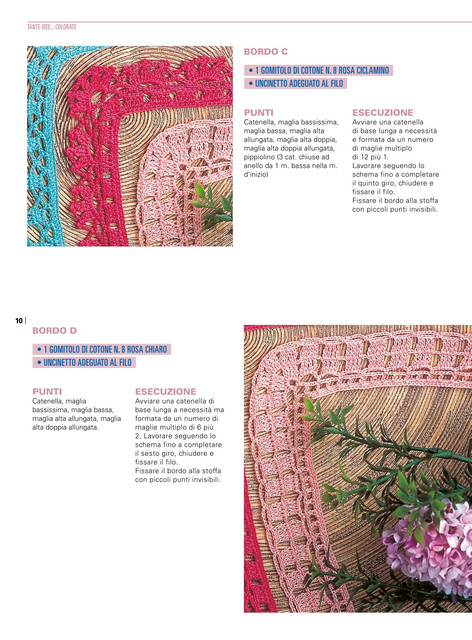 TANTE IDEE... COLORATE

BORDO C

• 1 GOMITOLO DI COTONE N. 8 ROSA CICLAMINO
• UNCINETTO ADEGUATO AL FILO

PUNTI
Catenella, maglia bassissima, maglia bassa, maglia alta allungata, maglia alta doppia, maglia alta doppia allungata, pippiolino (3 cat. chiuse ad anello da 1 m. bassa nella m. d'inizio)

ESECUZIONE
Avviare una catenella di base lunga a necessità e formata da un numero di maglie multiplo di 12 più 1.
Lavorare seguendo lo schema fino a completare il quinto giro, chiudere e fissare il filo.
Fissare il bordo alla stoffa con piccoli punti invisibili.

10

BORDO D

• 1 GOMITOLO DI COTONE N. 8 ROSA CHIARO
• UNCINETTO ADEGUATO AL FILO

PUNTI
Catenella, maglia bassissima, maglia bassa, maglia alta allungata, maglia alta doppia allungata.

ESECUZIONE
Avviare una catenella di base lunga a necessità ma formata da un numero di maglie multiplo di 6 più 2. Lavorare seguendo lo schema fino a completare il sesto giro, chiudere e fissare il filo.
Fissare il bordo alla stoffa con piccoli punti invisibili.